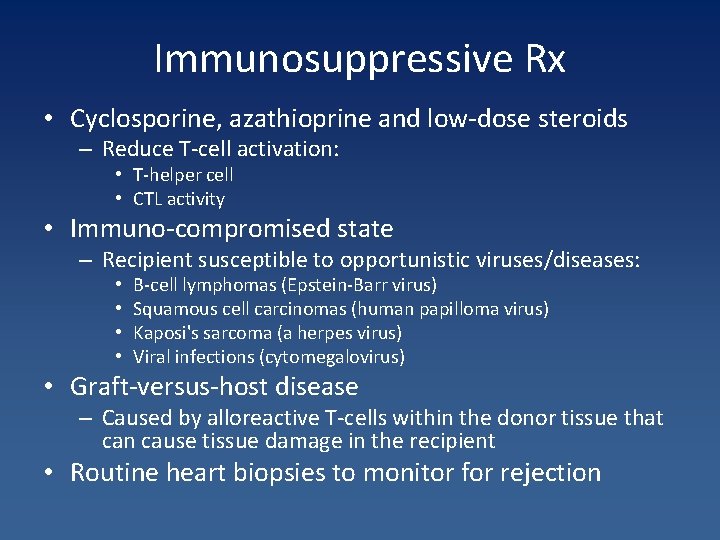 Immunosuppressive Rx

• Cyclosporine, azathioprine and low-dose steroids
– Reduce T-cell activation:
• T-helper cell
• CTL activity

• Immuno-compromised state
– Recipient susceptible to opportunistic viruses/diseases:
• B-cell lymphomas (Epstein-Barr virus)
• Squamous cell carcinomas (human papilloma virus)
• Kaposi's sarcoma (a herpes virus)
• Viral infections (cytomegalovirus)

• Graft-versus-host disease
– Caused by alloreactive T-cells within the donor tissue that can cause tissue damage in the recipient

• Routine heart biopsies to monitor for rejection